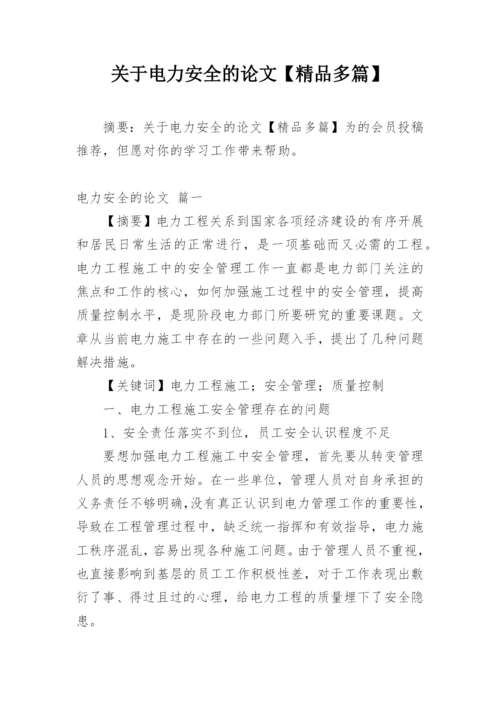 关于电力安全的论文【精品多篇】

摘要：关于电力安全的论文【精品多篇】为的会员投稿推荐，但愿对你的学习工作带来帮助。

电力安全的论文 篇一

【摘要】电力工程关系到国家各项经济建设的有序开展和居民日常生活的正常进行，是一项基础而又必需的工程。电力工程施工中的安全管理工作一直都是电力部门关注的焦点和工作的核心，如何加强施工过程中的安全管理，提高质量控制水平，是现阶段电力部门所要研究的重要课题。文章从当前电力施工中存在的一些问题入手，提出了几种问题解决措施。

【关键词】电力工程施工；安全管理；质量控制

一、电力工程施工安全管理存在的问题

1、安全责任落实不到位，员工安全认识程度不足

要想加强电力工程施工中安全管理，首先要从转变管理人员的思想观念开始。在一些单位，管理人员对自身承担的义务责任不够明确，没有真正认识到电力管理工作的重要性，导致在工程管理过程中，缺乏统一指挥和有效指导，电力施工秩序混乱，容易出现各种施工问题。由于管理人员不重视，也直接影响到基层的员工工作积极性差，对于工作表现出敷衍了事、得过且过的心理，给电力工程的质量埋下了安全隐患。